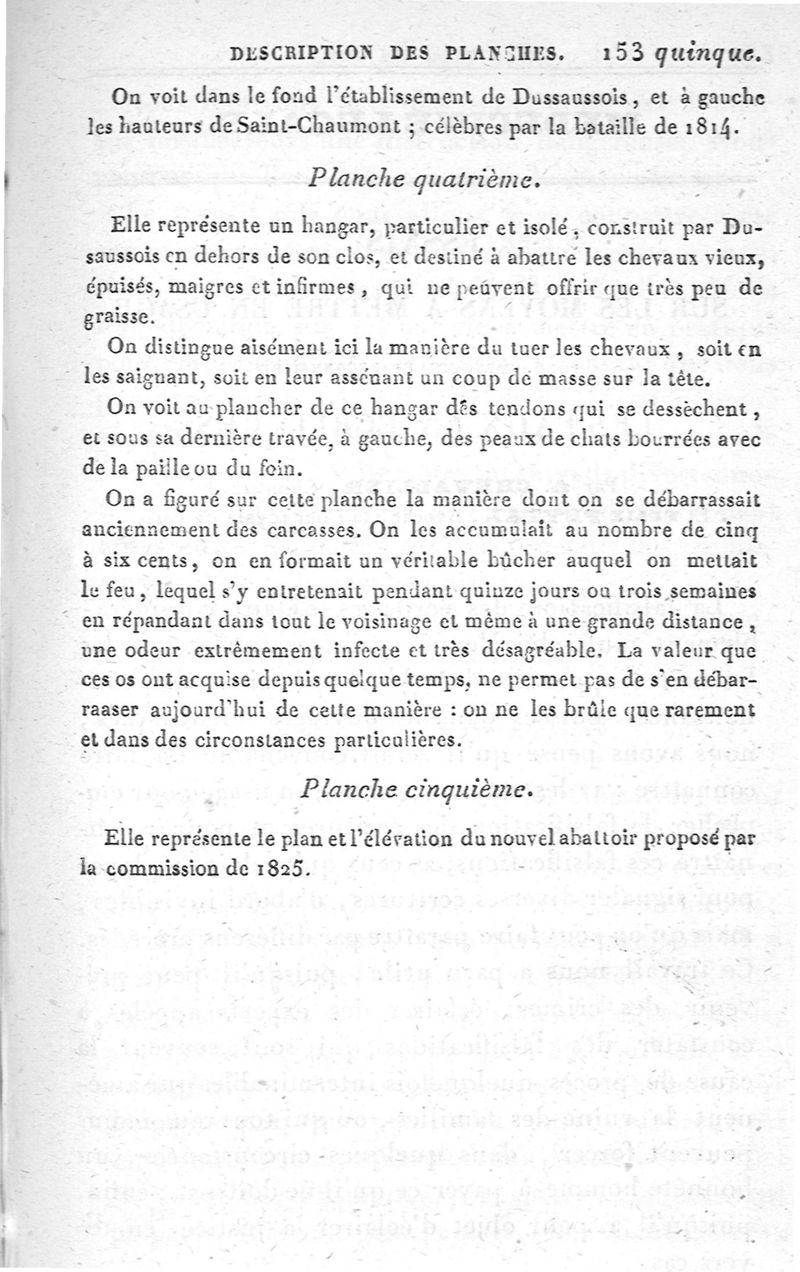 DESCRIPTION DES PLANCHES. 153 quinque.

On voit dans le fond l'établissement de Dussaussois, et à gauche les hauteurs de Saint-Chaumont ; célèbres par la bataille de 1814.

Planche quatrième.

Elle représente un hangar, particulier et isolé, construit par Dussaussois en dehors de son clos, et destiné à abattre les chevaux vieux, épuisés, maigres et infirmes, qui ne peuvent offrir que très peu de graisse.

On distingue aisément ici la manière du tuer les chevaux, soit en les saignant, soit en leur assénant un coup de masse sur la tête.

On voit au plancher de ce hangar des tendons qui se dessèchent, et sous sa dernière travée, à gauche, des peaux de chats bourrées avec de la paille ou du foin.

On a figuré sur cette planche la manière dont on se débarrassait anciennement des carcasses. On les accumulait au nombre de cinq à six cents, on en formait un véritable bûcher auquel on mettait le feu, lequel s'y entretenait pendant quinze jours ou trois semaines en répandant dans tout le voisinage et même à une grande distance, une odeur extrêmement infecte et très désagréable. La valeur que ces os ont acquise depuis quelque temps, ne permet pas de s'en débarraaser aujourd'hui de cette manière : on ne les brûle que rarement et dans des circonstances particulières.

Planche cinquième.

Elle représente le plan et l'élévation du nouvel abattoir proposé par la commission de 1825.